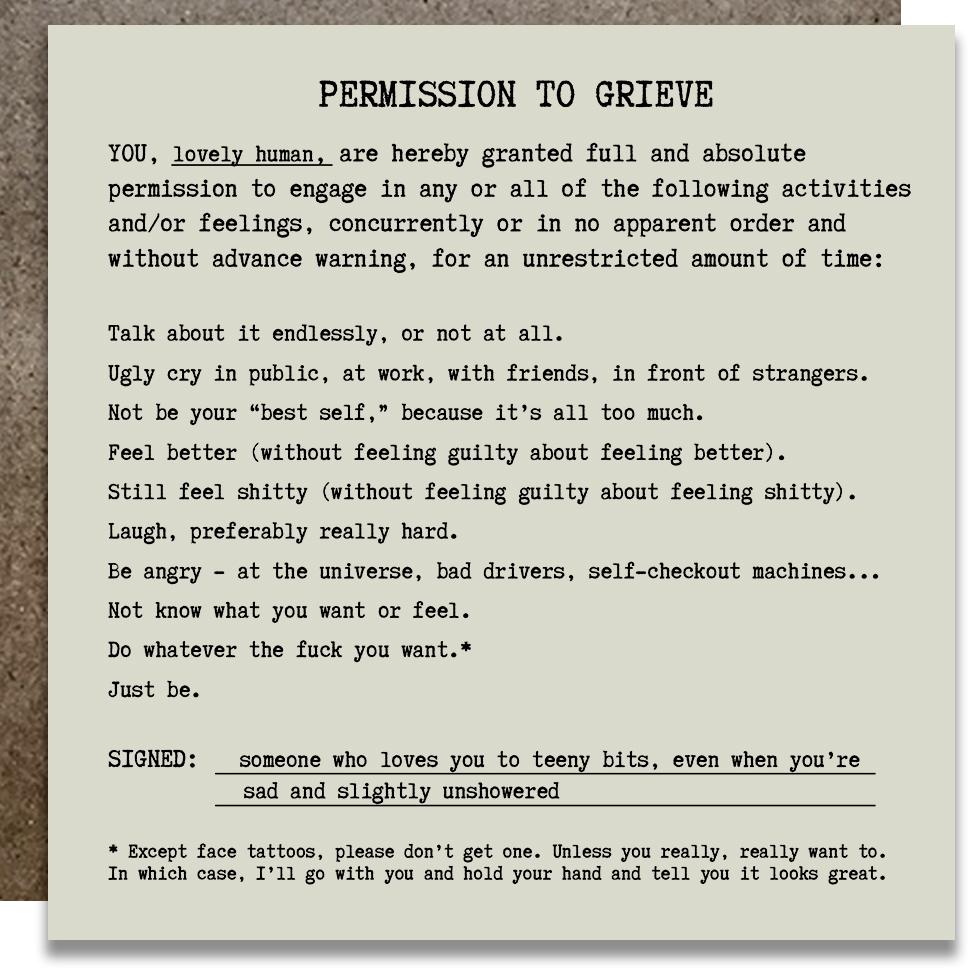 PERMISSION TO GRIEVE

YOU, lovely human, are hereby granted full and absolute permission to engage in any or all of the following activities and/or feelings, concurrently or in no apparent order and without advance warning, for an unrestricted amount of time:

Talk about it endlessly, or not at all.

Ugly cry in public, at work, with friends, in front of strangers.

Not be your "best self," because it's all too much.

Feel better (without feeling guilty about feeling better).

Still feel shitty (without feeling guilty about feeling shitty).

Laugh, preferably really hard.

Be angry - at the universe, bad drivers, self-checkout machines...

Not know what you want or feel.

Do whatever the fuck you want.*

Just be.

SIGNED: someone who loves you to teeny bits, even when you're sad and slightly unshowered

* Except face tattoos, please don't get one. Unless you really, really want to. In which case, I'll go with you and hold your hand and tell you it looks great.